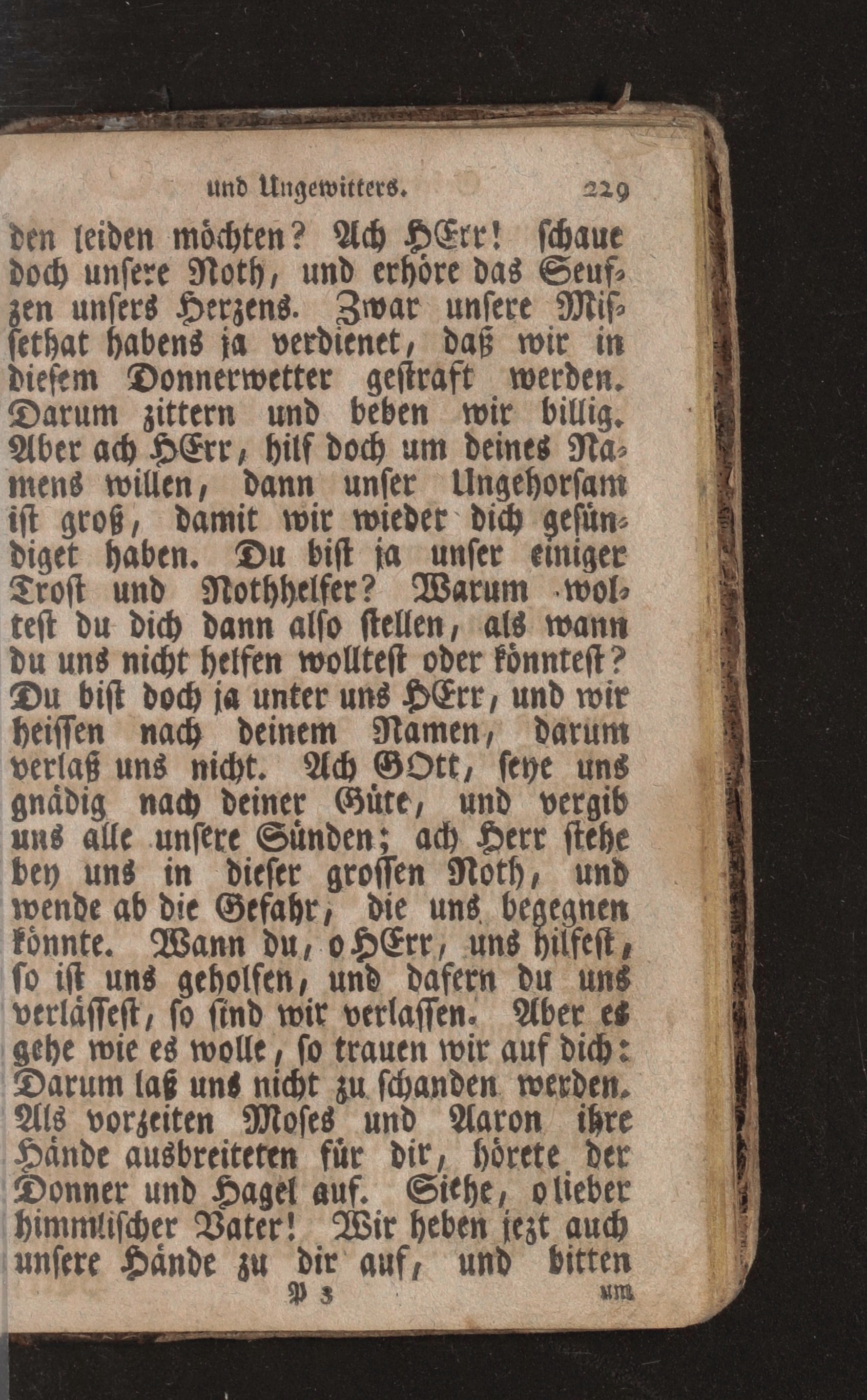 und Ungewitters. 229

den leiden möchten? Ach HErr! schaue doch unsere Noth, und erhöre das Seufzen unsers Herzens. Zwar unsere Missethat habens ja verdienet, daß wir in diesem Donnerwetter gestraft werden. Darum zittern und beben wir billig. Aber ach HErr, hilf doch um deines Namens willen, dann unser Ungehorsam ist groß, damit wir wieder dich gesündiget haben. Du bist ja unser einiger Trost und Nothhelfer? Warum woltest du dich dann also stellen, als wann du uns nicht helfen wolltest oder könntest? Du bist doch ja unter uns HErr, und wir heissen nach deinem Namen, darum verlaß uns nicht. Ach GOtt, seye uns gnädig nach deiner Güte, und vergib uns alle unsere Sünden; ach Herr stehe bey uns in dieser grossen Noth, und wende ab die Gefahr, die uns begegnen könnte. Wann du, o HErr, uns hilfest, so ist uns geholfen, und dafern du uns verlässest, so sind wir verlassen. Aber es gehe wie es wolle, so trauen wir auf dich: Darum laß uns nicht zu schanden werden. Als vorzeiten Moses und Aaron ihre Hände ausbreiteten für dir, hörete der Donner und Hagel auf. Siehe, o lieber himmlischer Vater! Wir heben jezt auch unsere Hände zu dir auf, und bitten

P 3 um